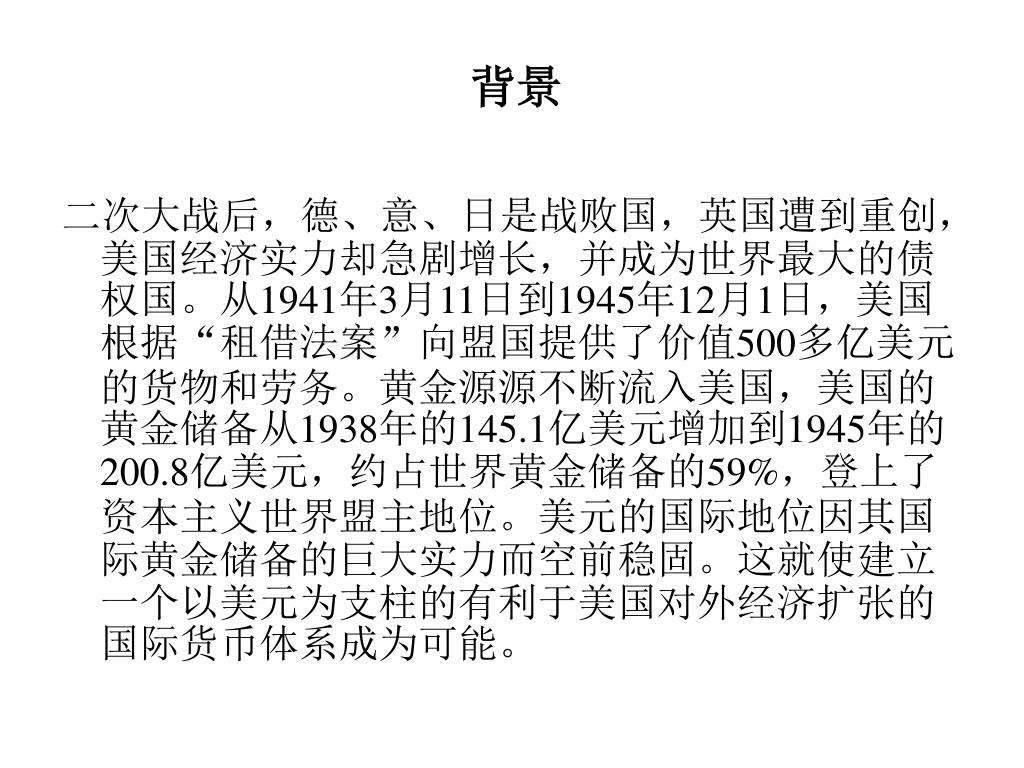 背景

二次大战后，德、意、日是战败国，英国遭到重创，美国经济实力却急剧增长，并成为世界最大的债权国。从1941年3月11日到1945年12月1日，美国根据“租借法案”向盟国提供了价值500多亿美元的货物和劳务。黄金源源不断流入美国，美国的黄金储备从1938年的145.1亿美元增加到1945年的200.8亿美元，约占世界黄金储备的59%，登上了资本主义世界盟主地位。美元的国际地位因其国际黄金储备的巨大实力而空前稳固。这就使建立一个以美元为支柱的有利于美国对外经济扩张的国际货币体系成为可能。